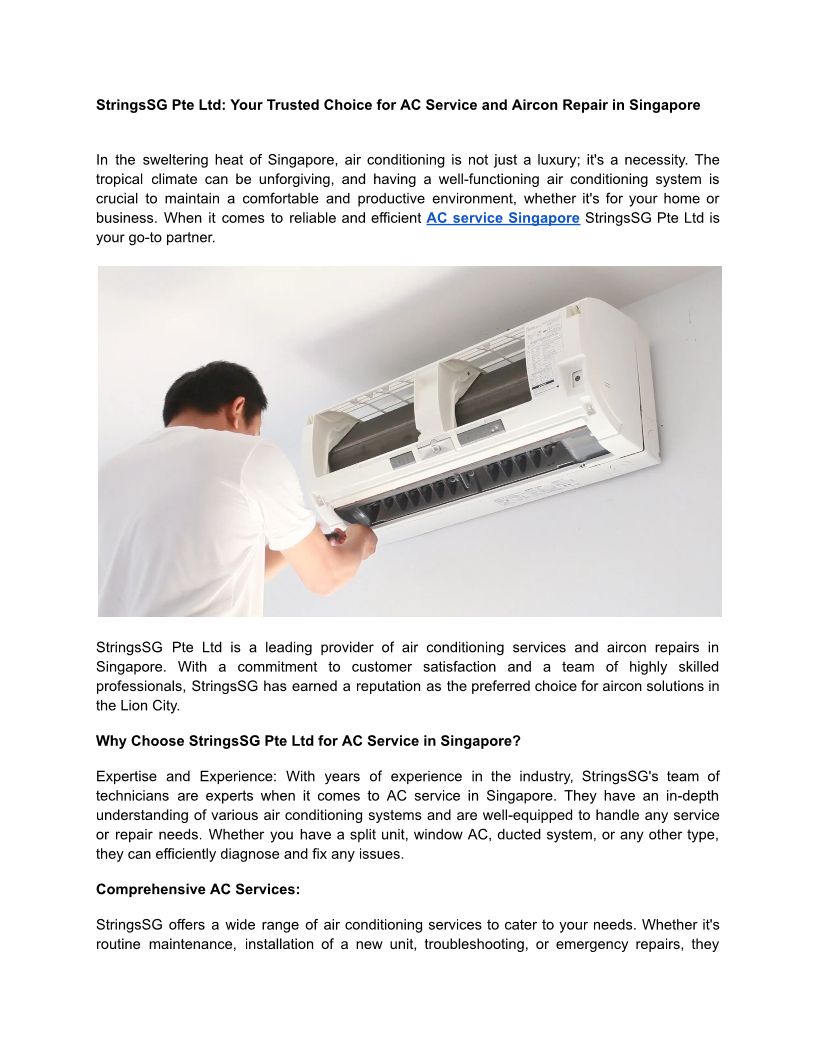 StringsSG Pte Ltd: Your Trusted Choice for AC Service and Aircon Repair in Singapore

In the sweltering heat of Singapore, air conditioning is not just a luxury; it's a necessity. The tropical climate can be unforgiving, and having a well-functioning air conditioning system is crucial to maintain a comfortable and productive environment, whether it's for your home or business. When it comes to reliable and efficient AC service Singapore StringsSG Pte Ltd is your go-to partner.

StringsSG Pte Ltd is a leading provider of air conditioning services and aircon repairs in Singapore. With a commitment to customer satisfaction and a team of highly skilled professionals, StringsSG has earned a reputation as the preferred choice for aircon solutions in the Lion City.

Why Choose StringsSG Pte Ltd for AC Service in Singapore?

Expertise and Experience: With years of experience in the industry, StringsSG's team of technicians are experts when it comes to AC service in Singapore. They have an in-depth understanding of various air conditioning systems and are well-equipped to handle any service or repair needs. Whether you have a split unit, window AC, ducted system, or any other type, they can efficiently diagnose and fix any issues.

Comprehensive AC Services:

StringsSG offers a wide range of air conditioning services to cater to your needs. Whether it's routine maintenance, installation of a new unit, troubleshooting, or emergency repairs, they